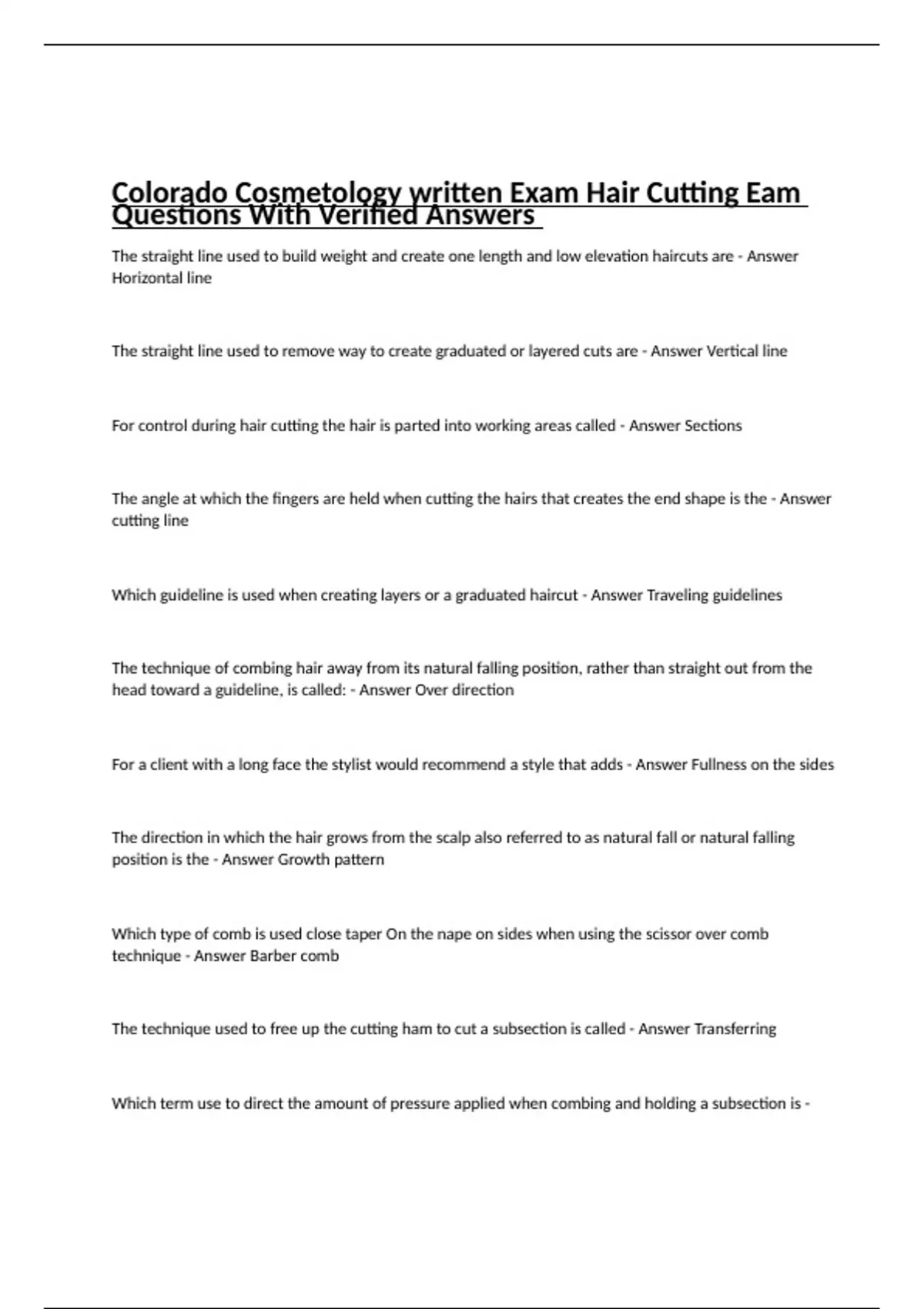 Colorado Cosmetology written Exam Hair Cutting Eam Questions With Verified Answers

The straight line used to build weight and create one length and low elevation haircuts are - Answer Horizontal line

The straight line used to remove way to create graduated or layered cuts are - Answer Vertical line

For control during hair cutting the hair is parted into working areas called - Answer Sections

The angle at which the fingers are held when cutting the hairs that creates the end shape is the - Answer cutting line

Which guideline is used when creating layers or a graduated haircut - Answer Traveling guidelines

The technique of combing hair away from its natural falling position, rather than straight out from the head toward a guideline, is called: - Answer Over direction

For a client with a long face the stylist would recommend a style that adds - Answer Fullness on the sides

The direction in which the hair grows from the scalp also referred to as natural fall or natural falling position is the - Answer Growth pattern

Which type of comb is used close taper On the nape on sides when using the scissor over comb technique - Answer Barber comb

The technique used to free up the cutting ham to cut a subsection is called - Answer Transferring

Which term use to direct the amount of pressure applied when combing and holding a subsection is -